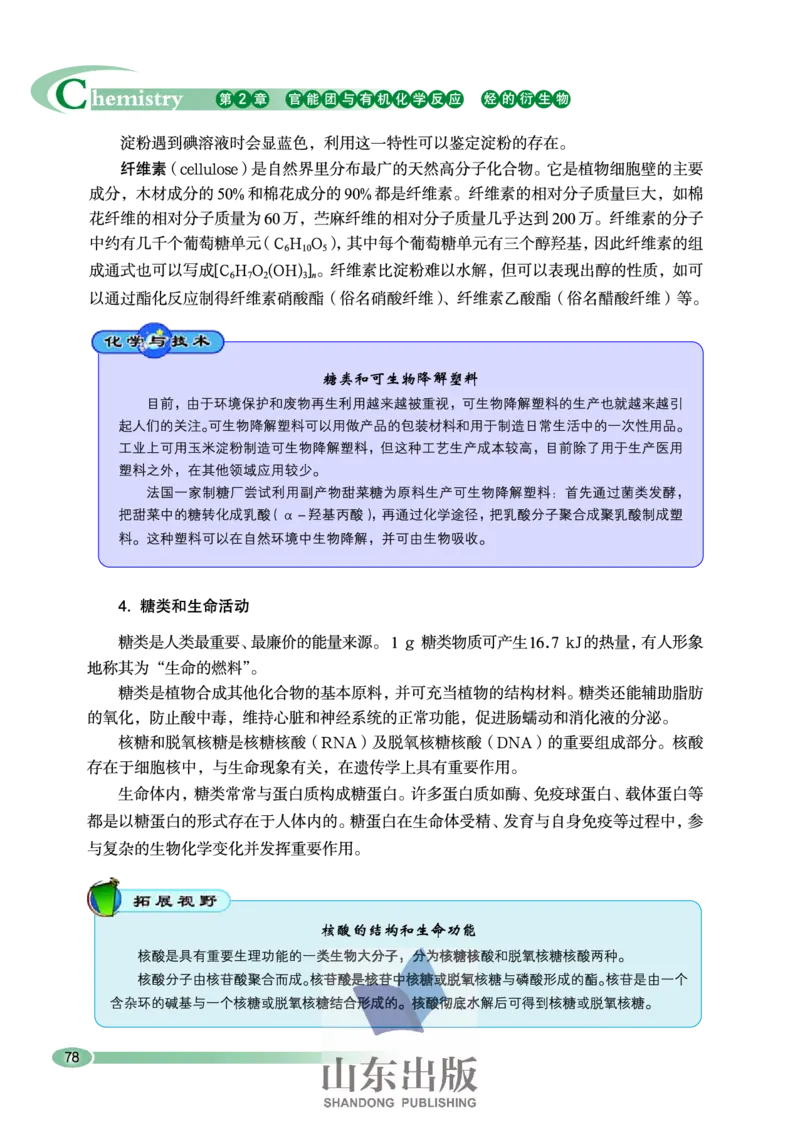 Chemistry 第2章 官能团与有机化学反应 烃的衍生物

淀粉遇到碘溶液时会显蓝色，利用这一特性可以鉴定淀粉的存在。

纤维素（cellulose）是自然界里分布最广的天然高分子化合物。它是植物细胞壁的主要成分，木材成分的50%和棉花成分的90%都是纤维素。纤维素的相对分子质量巨大，如棉花纤维的相对分子质量为60万，苎麻纤维的相对分子质量几乎达到200万。纤维素的分子中约有几千个葡萄糖单元（$C_6H_{10}O_5$），其中每个葡萄糖单元有三个醇羟基，因此纤维素的组成通式也可以写成$[C_6H_7O_2(OH)_3]_n$。纤维素比淀粉难以水解，但可以表现出醇的性质，如可以通过酯化反应制得纤维素硝酸酯（俗名硝酸纤维）、纤维素乙酸酯（俗名醋酸纤维）等。

化学与技术

糖类和可生物降解塑料

目前，由于环境保护和废物再生利用越来越被重视，可生物降解塑料的生产也就越来越引起人们的关注。可生物降解塑料可以用做产品的包装材料和用于制造日常生活中的一次性用品。工业上可用玉米淀粉制造可生物降解塑料，但这种工艺生产成本较高，目前除了用于生产医用塑料之外，在其他领域应用较少。

法国一家制糖厂尝试利用副产物甜菜糖为原料生产可生物降解塑料：首先通过菌类发酵，把甜菜中的糖转化成乳酸（α－羟基丙酸），再通过化学途径，把乳酸分子聚合成聚乳酸制成塑料。这种塑料可以在自然环境中生物降解，并可由生物吸收。

4. 糖类和生命活动

糖类是人类最重要、最廉价的能量来源。1 g 糖类物质可产生16.7 kJ的热量，有人形象地称其为“生命的燃料”。

糖类是植物合成其他化合物的基本原料，并可充当植物的结构材料。糖类还能辅助脂肪的氧化，防止酸中毒，维持心脏和神经系统的正常功能，促进肠蠕动和消化液的分泌。

核糖和脱氧核糖是核糖核酸（RNA）及脱氧核糖核酸（DNA）的重要组成部分。核酸存在于细胞核中，与生命现象有关，在遗传学上具有重要作用。

生命体内，糖类常常与蛋白质构成糖蛋白。许多蛋白质如酶、免疫球蛋白、载体蛋白等都是以糖蛋白的形式存在于人体内的。糖蛋白在生命体受精、发育与自身免疫等过程中，参与复杂的生物化学变化并发挥重要作用。

拓展视野

核酸的结构和生命功能

核酸是具有重要生理功能的一类生物大分子，分为核糖核酸和脱氧核糖核酸两种。

核酸分子由核苷酸聚合而成。核苷酸是核苷中核糖或脱氧核糖与磷酸形成的酯。核苷是由一个含杂环的碱基与一个核糖或脱氧核糖结合形成的。核酸彻底水解后可得到核糖或脱氧核糖。

78

山东出版
SHANDONG PUBLISHING